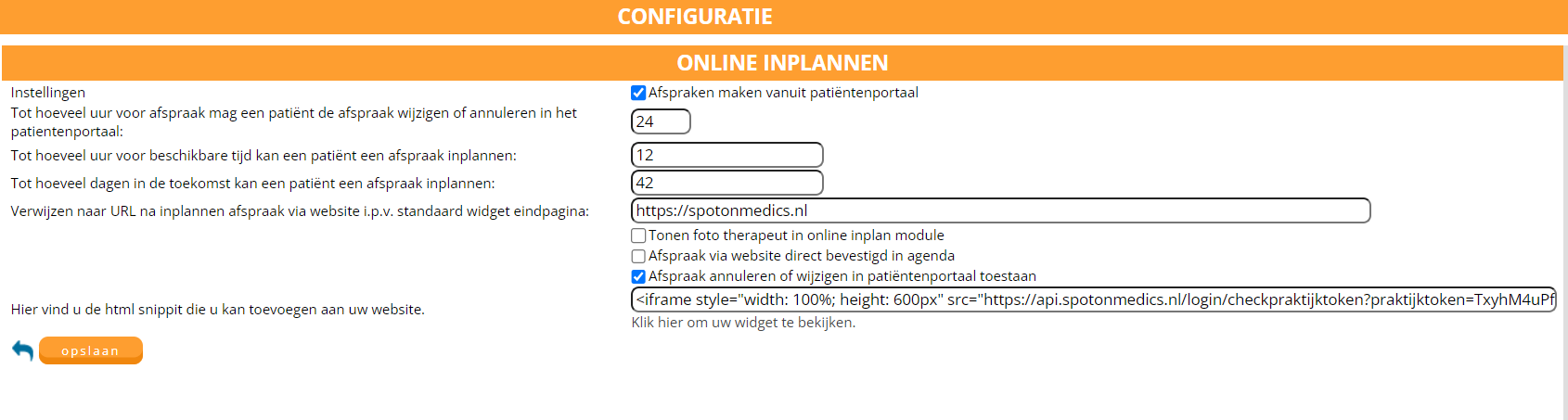 CONFIGURATIE

ONLINE INPLANNEN

Instellingen
Afspraken maken vanuit patiëntenportaal

Tot hoeveel uur voor afspraak mag een patiënt de afspraak wijzigen of annuleren in het patientenportaal:
24

Tot hoeveel uur voor beschikbare tijd kan een patiënt een afspraak inplannen:
12

Tot hoeveel dagen in de toekomst kan een patiënt een afspraak inplannen:
42

Verwijzen naar URL na inplannen afspraak via website i.p.v. standaard widget eindpagina:
https://spotonmedics.nl

Tonen foto therapeut in online inplan module
Afspraak via website direct bevestigd in agenda
Afspraak annuleren of wijzigen in patiëntenportaal toestaan

Hier vind u de html snippit die u kan toevoegen aan uw website.
<iframe style="width: 100%; height: 600px" src="https://api.spotonmedics.nl/login/checkpraktijktoken?praktijktoken=TxyhM4uPf
Klik hier om uw widget te bekijken.

opslaan